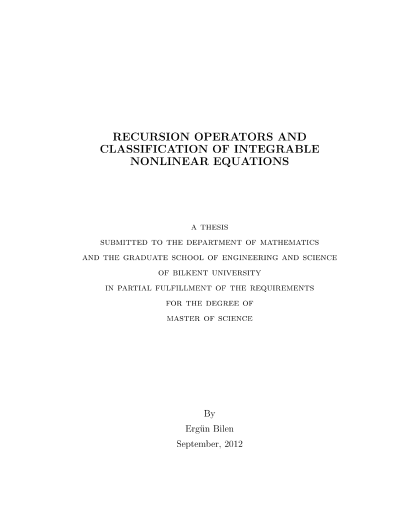 RECURSION OPERATORS AND CLASSIFICATION OF INTEGRABLE NONLINEAR EQUATIONS

A THESIS
SUBMITTED TO THE DEPARTMENT OF MATHEMATICS
AND THE GRADUATE SCHOOL OF ENGINEERING AND SCIENCE
OF BILKENT UNIVERSITY
IN PARTIAL FULFILLMENT OF THE REQUIREMENTS
FOR THE DEGREE OF
MASTER OF SCIENCE

By
Ergün Bilen
September, 2012